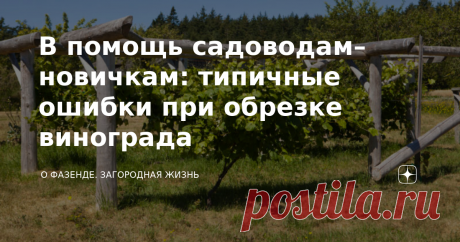 В помощь садоводам-новичкам: типичные ошибки при обрезке винограда

О ФАЗЕНДЕ. ЗАГОРОДНАЯ ЖИЗНЬ

postila.ru